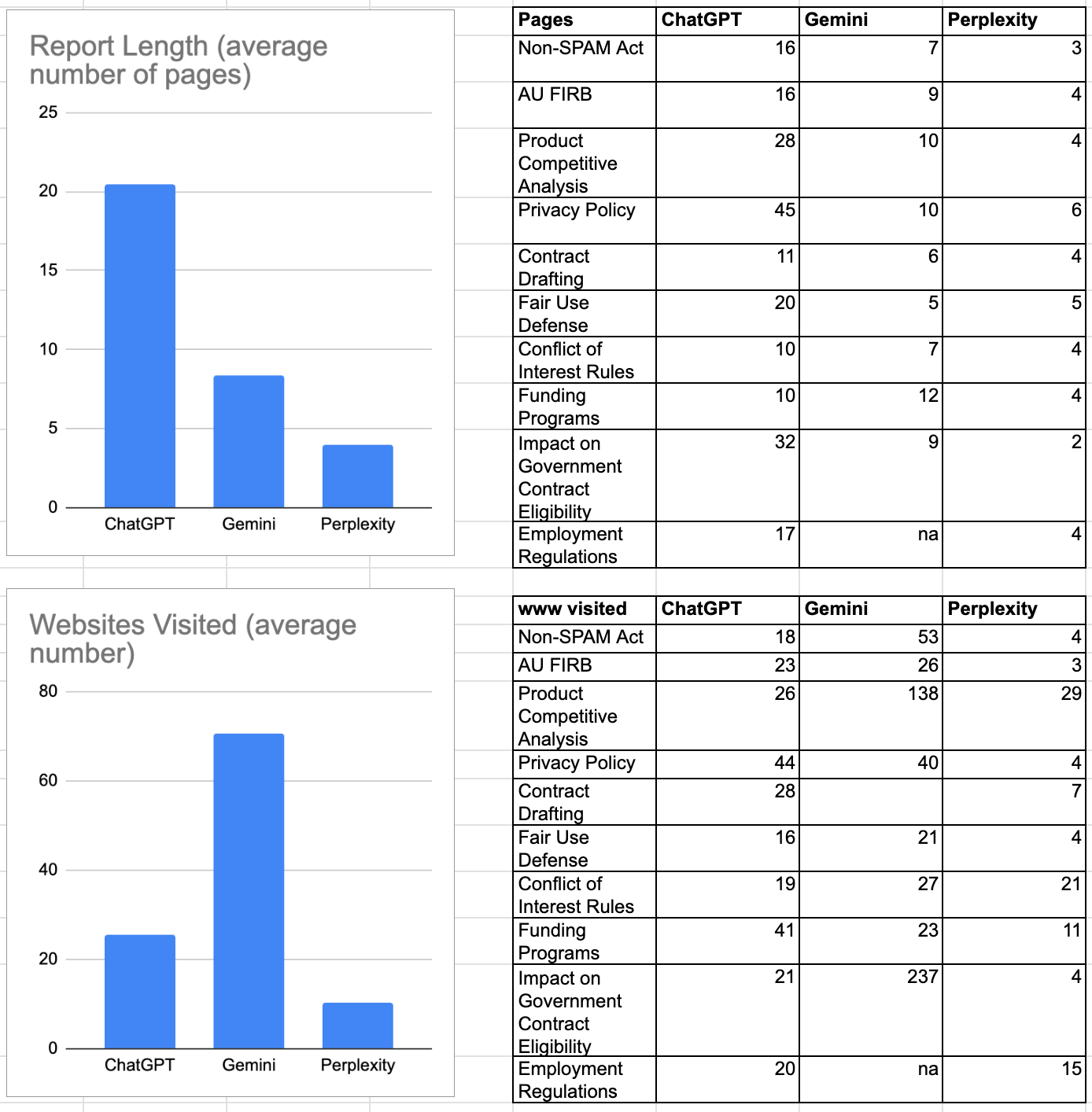 Report Length (average number of pages)

25
20
15
10
5
0
ChatGPT Gemini Perplexity

| Pages | ChatGPT | Gemini | Perplexity |
|---|---|---|---|
| Non-SPAM Act | 16 | 7 | 3 |
| AU FIRB | 16 | 9 | 4 |
| Product Competitive Analysis | 28 | 10 | 4 |
| Privacy Policy | 45 | 10 | 6 |
| Contract Drafting | 11 | 6 | 4 |
| Fair Use Defense | 20 | 5 | 5 |
| Conflict of Interest Rules | 10 | 7 | 4 |
| Funding Programs | 10 | 12 | 4 |
| Impact on Government Contract Eligibility | 32 | 9 | 2 |
| Employment Regulations | 17 | na | 4 |

Websites Visited (average number)

80
60
40
20
0
ChatGPT Gemini Perplexity

| www visited | ChatGPT | Gemini | Perplexity |
|---|---|---|---|
| Non-SPAM Act | 18 | 53 | 4 |
| AU FIRB | 23 | 26 | 3 |
| Product Competitive Analysis | 26 | 138 | 29 |
| Privacy Policy | 44 | 40 | 4 |
| Contract Drafting | 28 | | 7 |
| Fair Use Defense | 16 | 21 | 4 |
| Conflict of Interest Rules | 19 | 27 | 21 |
| Funding Programs | 41 | 23 | 11 |
| Impact on Government Contract Eligibility | 21 | 237 | 4 |
| Employment Regulations | 20 | na | 15 |